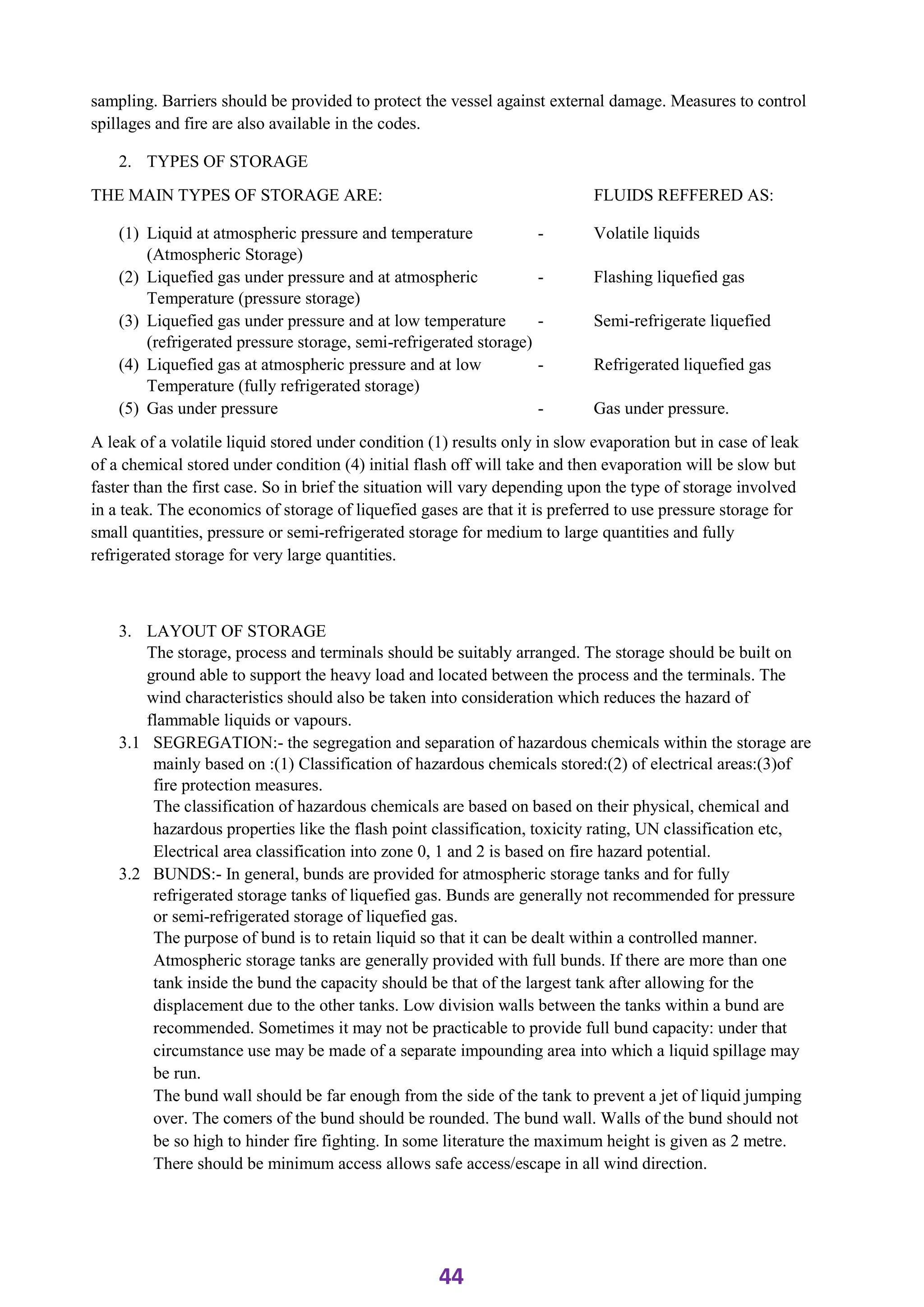 sampling. Barriers should be provided to protect the vessel against external damage. Measures to control spillages and fire are also available in the codes.

2. TYPES OF STORAGE

THE MAIN TYPES OF STORAGE ARE: FLUIDS REFFERED AS:

(1) Liquid at atmospheric pressure and temperature (Atmospheric Storage) - Volatile liquids
(2) Liquefied gas under pressure and at atmospheric Temperature (pressure storage) - Flashing liquefied gas
(3) Liquefied gas under pressure and at low temperature (refrigerated pressure storage, semi-refrigerated storage) - Semi-refrigerate liquefied
(4) Liquefied gas at atmospheric pressure and at low Temperature (fully refrigerated storage) - Refrigerated liquefied gas
(5) Gas under pressure - Gas under pressure.

A leak of a volatile liquid stored under condition (1) results only in slow evaporation but in case of leak of a chemical stored under condition (4) initial flash off will take and then evaporation will be slow but faster than the first case. So in brief the situation will vary depending upon the type of storage involved in a teak. The economics of storage of liquefied gases are that it is preferred to use pressure storage for small quantities, pressure or semi-refrigerated storage for medium to large quantities and fully refrigerated storage for very large quantities.

3. LAYOUT OF STORAGE
The storage, process and terminals should be suitably arranged. The storage should be built on ground able to support the heavy load and located between the process and the terminals. The wind characteristics should also be taken into consideration which reduces the hazard of flammable liquids or vapours.
3.1 SEGREGATION:- the segregation and separation of hazardous chemicals within the storage are mainly based on :(1) Classification of hazardous chemicals stored:(2) of electrical areas:(3)of fire protection measures.
The classification of hazardous chemicals are based on based on their physical, chemical and hazardous properties like the flash point classification, toxicity rating, UN classification etc, Electrical area classification into zone 0, 1 and 2 is based on fire hazard potential.
3.2 BUNDS:- In general, bunds are provided for atmospheric storage tanks and for fully refrigerated storage tanks of liquefied gas. Bunds are generally not recommended for pressure or semi-refrigerated storage of liquefied gas.
The purpose of bund is to retain liquid so that it can be dealt within a controlled manner. Atmospheric storage tanks are generally provided with full bunds. If there are more than one tank inside the bund the capacity should be that of the largest tank after allowing for the displacement due to the other tanks. Low division walls between the tanks within a bund are recommended. Sometimes it may not be practicable to provide full bund capacity: under that circumstance use may be made of a separate impounding area into which a liquid spillage may be run.
The bund wall should be far enough from the side of the tank to prevent a jet of liquid jumping over. The comers of the bund should be rounded. The bund wall. Walls of the bund should not be so high to hinder fire fighting. In some literature the maximum height is given as 2 metre. There should be minimum access allows safe access/escape in all wind direction.

44